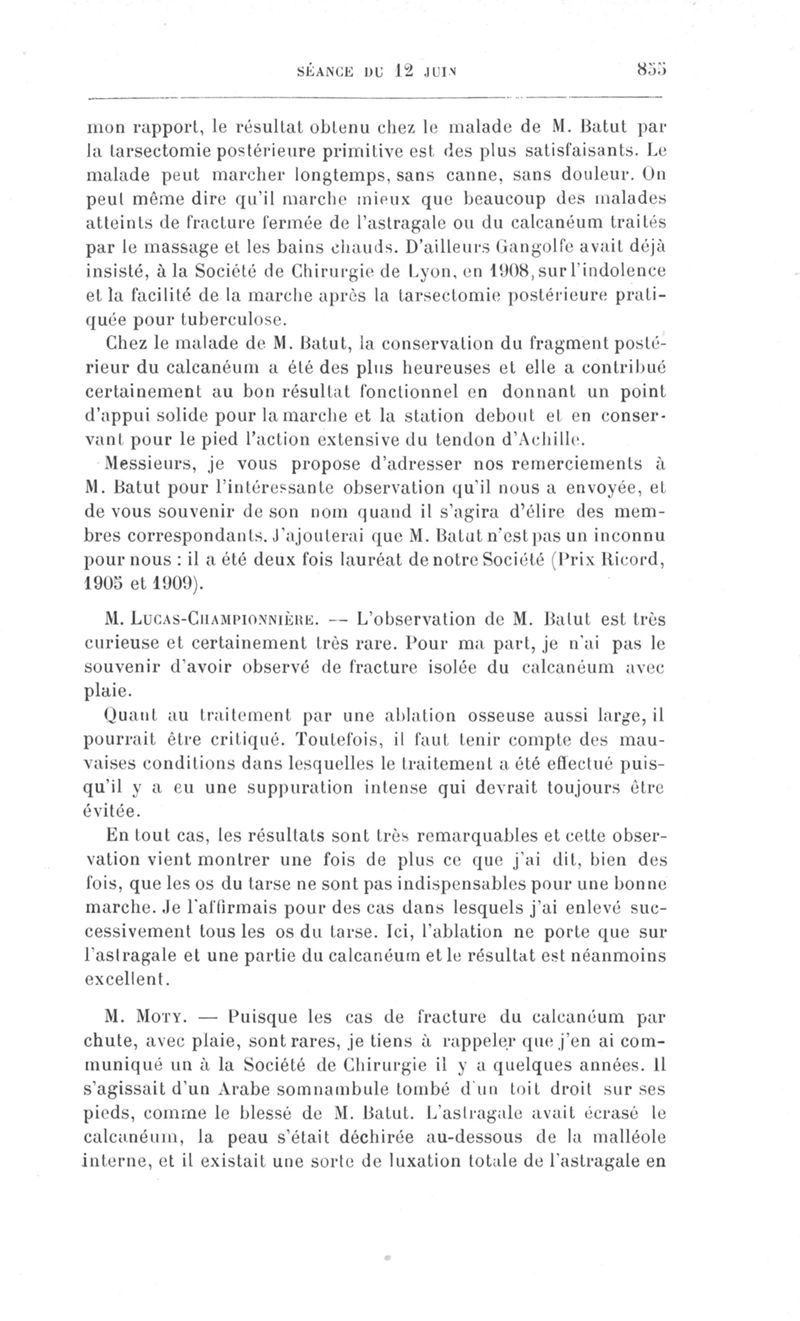 SÉANCE DU 12 JUIN 855

mon rapport, le résultat obtenu chez le malade de M. Batut par la tarsectomie postérieure primitive est des plus satisfaisants. Le malade peut marcher longtemps, sans canne, sans douleur. On peut même dire qu'il marche mieux que beaucoup des malades atteints de fracture fermée de l'astragale ou du calcanéum traités par le massage et les bains chauds. D'ailleurs Gangolfe avait déjà insisté, à la Société de Chirurgie de Lyon, en 1908, sur l'indolence et la facilité de la marche après la tarsectomie postérieure pratiquée pour tuberculose.

Chez le malade de M. Batut, la conservation du fragment postérieur du calcanéum a été des plus heureuses et elle a contribué certainement au bon résultat fonctionnel en donnant un point d'appui solide pour la marche et la station debout et en conservant pour le pied l'action extensive du tendon d'Achille.

Messieurs, je vous propose d'adresser nos remerciements à M. Batut pour l'intéressante observation qu'il nous a envoyée, et de vous souvenir de son nom quand il s'agira d'élire des membres correspondants. J'ajouterai que M. Batut n'est pas un inconnu pour nous : il a été deux fois lauréat de notre Société (Prix Ricord, 1905 et 1909).

M. Lucas-Championnière. — L'observation de M. Batut est très curieuse et certainement très rare. Pour ma part, je n'ai pas le souvenir d'avoir observé de fracture isolée du calcanéum avec plaie.

Quant au traitement par une ablation osseuse aussi large, il pourrait être critiqué. Toutefois, il faut tenir compte des mauvaises conditions dans lesquelles le traitement a été effectué puisqu'il y a eu une suppuration intense qui devrait toujours être évitée.

En tout cas, les résultats sont très remarquables et cette observation vient montrer une fois de plus ce que j'ai dit, bien des fois, que les os du tarse ne sont pas indispensables pour une bonne marche. Je l'affirmais pour des cas dans lesquels j'ai enlevé successivement tous les os du tarse. Ici, l'ablation ne porte que sur l'astragale et une partie du calcanéum et le résultat est néanmoins excellent.

M. Moty. — Puisque les cas de fracture du calcanéum par chute, avec plaie, sont rares, je tiens à rappeler que j'en ai communiqué un à la Société de Chirurgie il y a quelques années. Il s'agissait d'un Arabe somnambule tombé d'un toit droit sur ses pieds, comme le blessé de M. Batut. L'astragale avait écrasé le calcanéum, la peau s'était déchirée au-dessous de la malléole interne, et il existait une sorte de luxation totale de l'astragale en